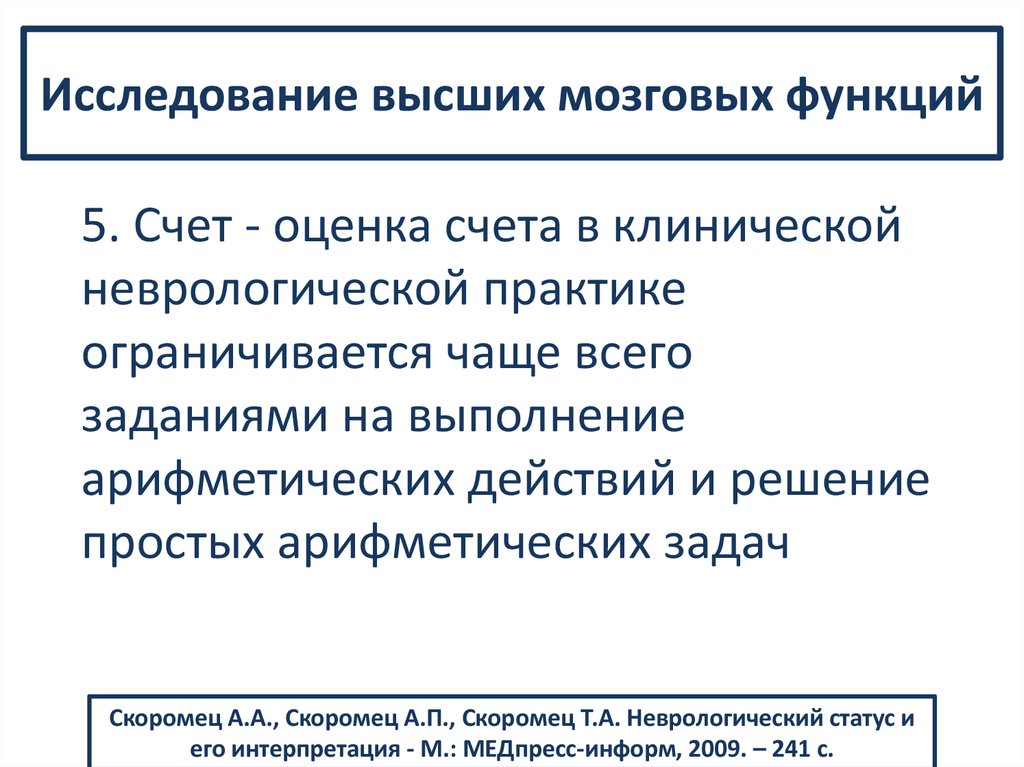 Исследование высших мозговых функций

5. Счет - оценка счета в клинической неврологической практике ограничивается чаще всего заданиями на выполнение арифметических действий и решение простых арифметических задач

Скоромец А.А., Скоромец А.П., Скоромец Т.А. Неврологический статус и его интерпретация - М.: МЕДпресс-информ, 2009. – 241 с.